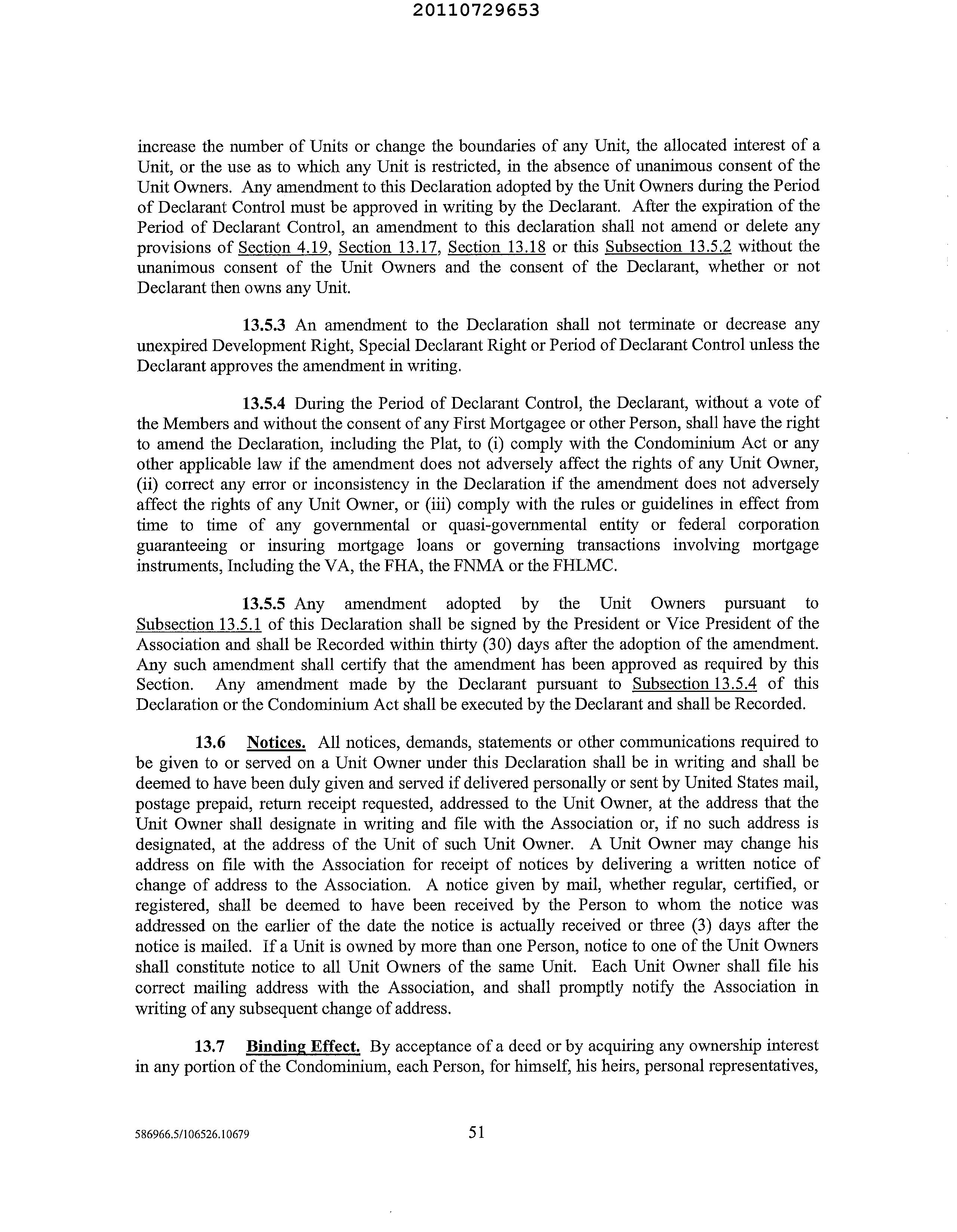 20110729653

increase the number of Units or change the boundaries of any Unit, the allocated interest of a Unit, or the use as to which any Unit is restricted, in the absence of unanimous consent of the Unit Owners. Any amendment to this Declaration adopted by the Unit Owners during the Period of Declarant Control must be approved in writing by the Declarant. After the expiration of the Period of Declarant Control, an amendment to this declaration shall not amend or delete any provisions of Section 4.19, Section 13.17, Section 13.18 or this Subsection 13.5.2 without the unanimous consent of the Unit Owners and the consent of the Declarant, whether or not Declarant then owns any Unit.

13.5.3 An amendment to the Declaration shall not terminate or decrease any unexpired Development Right, Special Declarant Right or Period of Declarant Control unless the Declarant approves the amendment in writing.

13.5.4 During the Period of Declarant Control, the Declarant, without a vote of the Members and without the consent of any First Mortgagee or other Person, shall have the right to amend the Declaration, including the Plat, to (i) comply with the Condominium Act or any other applicable law if the amendment does not adversely affect the rights of any Unit Owner, (ii) correct any error or inconsistency in the Declaration if the amendment does not adversely affect the rights of any Unit Owner, or (iii) comply with the rules or guidelines in effect from time to time of any governmental or quasi-governmental entity or federal corporation guaranteeing or insuring mortgage loans or governing transactions involving mortgage instruments, Including the VA, the FHA, the FNMA or the FHLMC.

13.5.5 Any amendment adopted by the Unit Owners pursuant to Subsection 13.5.1 of this Declaration shall be signed by the President or Vice President of the Association and shall be Recorded within thirty (30) days after the adoption of the amendment. Any such amendment shall certify that the amendment has been approved as required by this Section. Any amendment made by the Declarant pursuant to Subsection 13.5.4 of this Declaration or the Condominium Act shall be executed by the Declarant and shall be Recorded.

13.6 Notices. All notices, demands, statements or other communications required to be given to or served on a Unit Owner under this Declaration shall be in writing and shall be deemed to have been duly given and served if delivered personally or sent by United States mail, postage prepaid, return receipt requested, addressed to the Unit Owner, at the address that the Unit Owner shall designate in writing and file with the Association or, if no such address is designated, at the address of the Unit of such Unit Owner. A Unit Owner may change his address on file with the Association for receipt of notices by delivering a written notice of change of address to the Association. A notice given by mail, whether regular, certified, or registered, shall be deemed to have been received by the Person to whom the notice was addressed on the earlier of the date the notice is actually received or three (3) days after the notice is mailed. If a Unit is owned by more than one Person, notice to one of the Unit Owners shall constitute notice to all Unit Owners of the same Unit. Each Unit Owner shall file his correct mailing address with the Association, and shall promptly notify the Association in writing of any subsequent change of address.

13.7 Binding Effect. By acceptance of a deed or by acquiring any ownership interest in any portion of the Condominium, each Person, for himself, his heirs, personal representatives,

586966.5/106526.10679 51